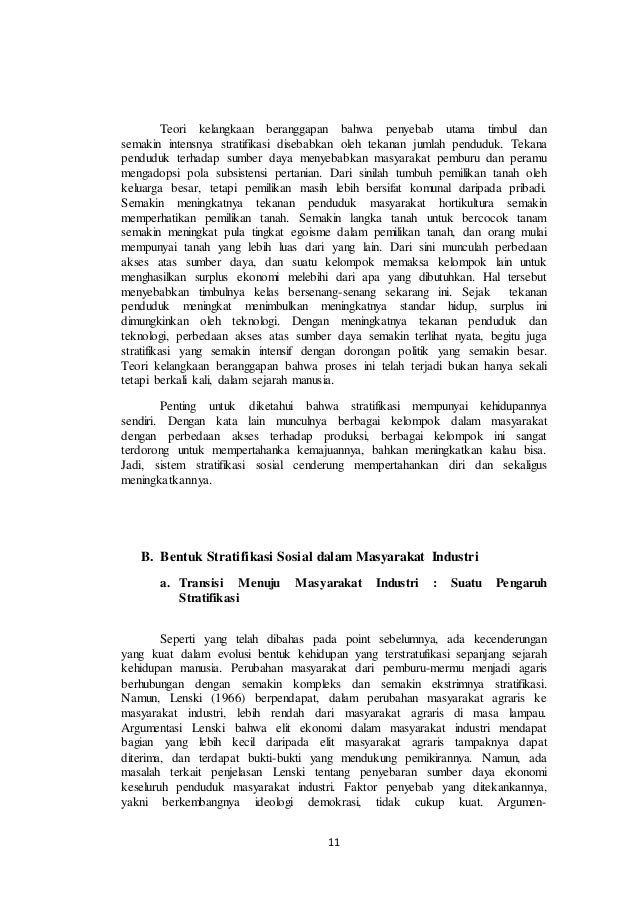 Teori kelangkaan beranggapan bahwa penyebab utama timbul dan semakin intensnya stratifikasi disebabkan oleh tekanan jumlah penduduk. Tekana penduduk terhadap sumber daya menyebabkan masyarakat pemburu dan peramu mengadopsi pola subsistensi pertanian. Dari sinilah tumbuh pemilikan tanah oleh keluarga besar, tetapi pemilikan masih lebih bersifat komunal daripada pribadi. Semakin meningkatnya tekanan penduduk masyarakat hortikultura semakin memperhatikan pemilikan tanah. Semakin langka tanah untuk bercocok tanam semakin meningkat pula tingkat egoisme dalam pemilikan tanah, dan orang mulai mempunyai tanah yang lebih luas dari yang lain. Dari sini munculah perbedaan akses atas sumber daya, dan suatu kelompok memaksa kelompok lain untuk menghasilkan surplus ekonomi melebihi dari apa yang dibutuhkan. Hal tersebut menyebabkan timbulnya kelas bersenang-senang sekarang ini. Sejak tekanan penduduk meningkat menimbulkan meningkatnya standar hidup, surplus ini dimungkinkan oleh teknologi. Dengan meningkatnya tekanan penduduk dan teknologi, perbedaan akses atas sumber daya semakin terlihat nyata, begitu juga stratifikasi yang semakin intensif dengan dorongan politik yang semakin besar. Teori kelangkaan beranggapan bahwa proses ini telah terjadi bukan hanya sekali tetapi berkali kali, dalam sejarah manusia.

Penting untuk diketahui bahwa stratifikasi mempunyai kehidupannya sendiri. Dengan kata lain munculnya berbagai kelompok dalam masyarakat dengan perbedaan akses terhadap produksi, berbagai kelompok ini sangat terdorong untuk mempertahanka kemajuannya, bahkan meningkatkan kalau bisa. Jadi, sistem stratifikasi sosial cenderung mempertahankan diri dan sekaligus meningkatkannya.

B. Bentuk Stratifikasi Sosial dalam Masyarakat Industri

a. Transisi Menuju Masyarakat Industri : Suatu Pengaruh Stratifikasi

Seperti yang telah dibahas pada point sebelumnya, ada kecenderungan yang kuat dalam evolusi bentuk kehidupan yang terstratufikasi sepanjang sejarah kehidupan manusia. Perubahan masyarakat dari pemburu-mermu menjadi agaris berhubungan dengan semakin kompleks dan semakin ekstrimnya stratifikasi. Namun, Lenski (1966) berpendapat, dalam perubahan masyarakat agraris ke masyarakat industri, lebih rendah dari masyarakat agraris di masa lampau. Argumentasi Lenski bahwa elit ekonomi dalam masyarakat industri mendapat bagian yang lebih kecil daripada elit masyarakat agraris tampaknya dapat diterima, dan terdapat bukti-bukti yang mendukung pemikirannya. Namun, ada masalah terkait penjelasan Lenski tentang penyebaran sumber daya ekonomi keseluruh penduduk masyarakat industri. Faktor penyebab yang ditekankannya, yakni berkembangnya ideologi demokrasi, tidak cukup kuat. Argumen-

11